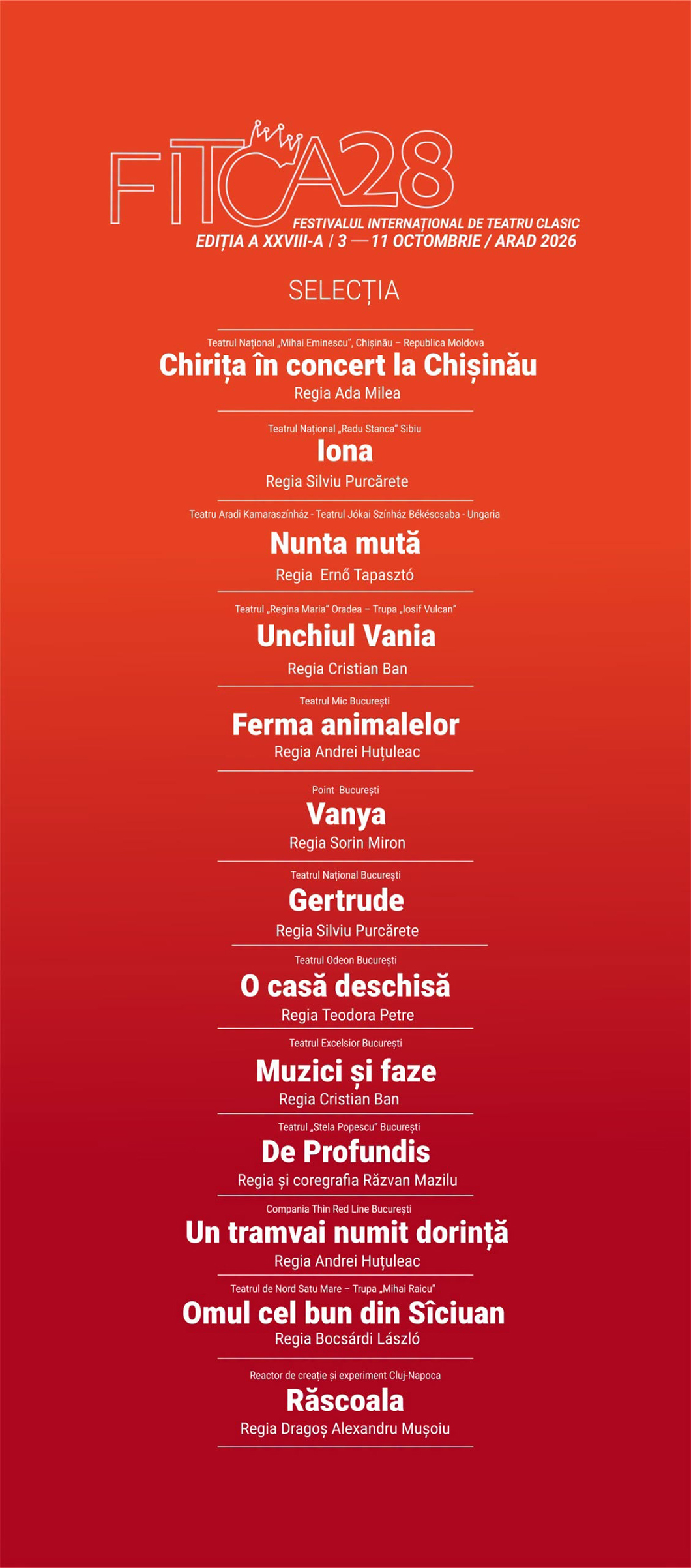 FITCA28
FESTIVALUL INTERNAȚIONAL DE TEATRU CLASIC
EDIȚIA A XXVIII-A / 3 — 11 OCTOMBRIE / ARAD 2026

SELECȚIA

Teatrul Național „Mihai Eminescu", Chișinău – Republica Moldova
Chirița în concert la Chișinău
Regia Ada Milea

Teatrul Național „Radu Stanca" Sibiu
Iona
Regia Silviu Purcărete

Teatru Aradi Kamaraszínház - Teatrul Jókai Színház Békéscsaba - Ungaria
Nunta mută
Regia Ernő Tapasztó

Teatrul „Regina Maria" Oradea – Trupa „Iosif Vulcan"
Unchiul Vania
Regia Cristian Ban

Teatrul Mic București
Ferma animalelor
Regia Andrei Huțuleac

Point București
Vanya
Regia Sorin Miron

Teatrul Național București
Gertrude
Regia Silviu Purcărete

Teatrul Odeon București
O casă deschisă
Regia Teodora Petre

Teatrul Excelsior București
Muzici și faze
Regia Cristian Ban

Teatrul „Stela Popescu" București
De Profundis
Regia și coregrafia Răzvan Mazilu

Compania Thin Red Line București
Un tramvai numit dorință
Regia Andrei Huțuleac

Teatrul de Nord Satu Mare – Trupa „Mihai Raicu"
Omul cel bun din Sîciuan
Regia Bocsárdi László

Reactor de creație și experiment Cluj-Napoca
Răscoala
Regia Dragoș Alexandru Mușoiu